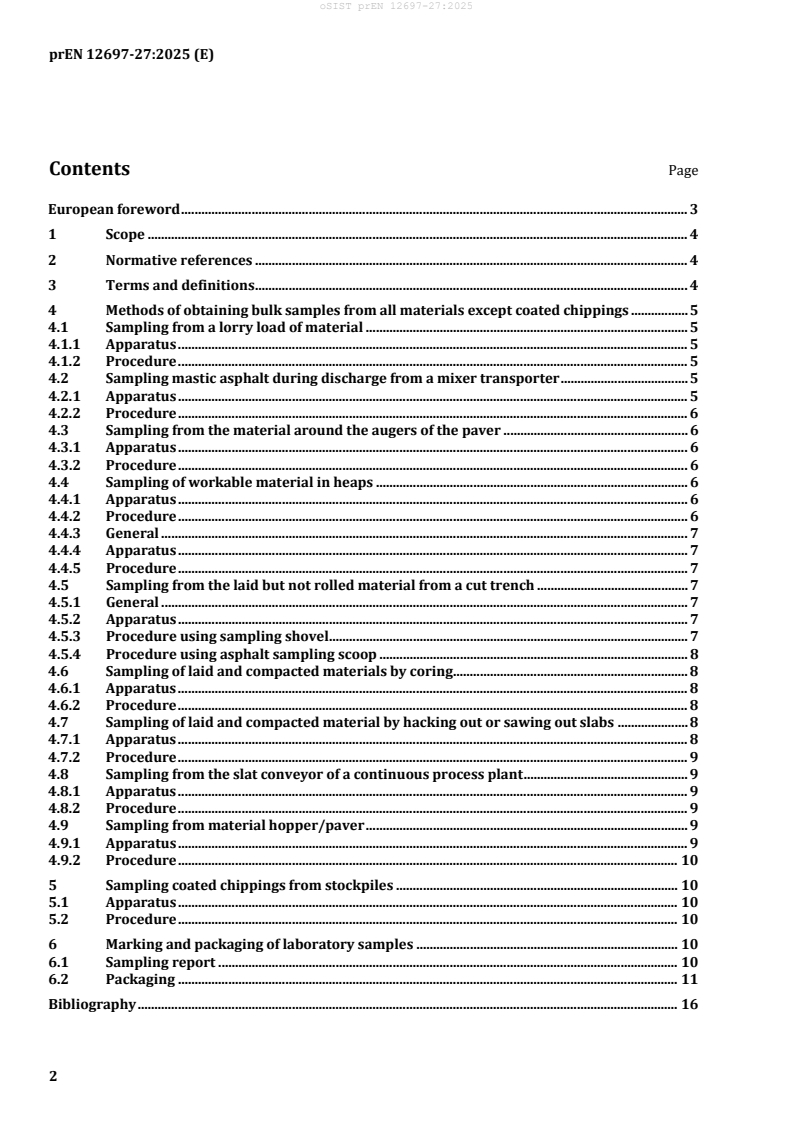 oSIST prEN 12697-27:2025

prEN 12697-27:2025 (E)

Contents Page

European foreword 3
1 Scope 4
2 Normative references 4
3 Terms and definitions 4
4 Methods of obtaining bulk samples from all materials except coated chippings 5
4.1 Sampling from a lorry load of material 5
4.1.1 Apparatus 5
4.1.2 Procedure 5
4.2 Sampling mastic asphalt during discharge from a mixer transporter 5
4.2.1 Apparatus 5
4.2.2 Procedure 6
4.3 Sampling from the material around the augers of the paver 6
4.3.1 Apparatus 6
4.3.2 Procedure 6
4.4 Sampling of workable material in heaps 6
4.4.1 Apparatus 6
4.4.2 Procedure 6
4.4.3 General 7
4.4.4 Apparatus 7
4.4.5 Procedure 7
4.5 Sampling from the laid but not rolled material from a cut trench 7
4.5.1 General 7
4.5.2 Apparatus 7
4.5.3 Procedure using sampling shovel 7
4.5.4 Procedure using asphalt sampling scoop 8
4.6 Sampling of laid and compacted materials by coring 8
4.6.1 Apparatus 8
4.6.2 Procedure 8
4.7 Sampling of laid and compacted material by hacking out or sawing out slabs 8
4.7.1 Apparatus 8
4.7.2 Procedure 9
4.8 Sampling from the slat conveyor of a continuous process plant 9
4.8.1 Apparatus 9
4.8.2 Procedure 9
4.9 Sampling from material hopper/paver 9
4.9.1 Apparatus 9
4.9.2 Procedure 10
5 Sampling coated chippings from stockpiles 10
5.1 Apparatus 10
5.2 Procedure 10
6 Marking and packaging of laboratory samples 10
6.1 Sampling report 10
6.2 Packaging 11
Bibliography 16

2